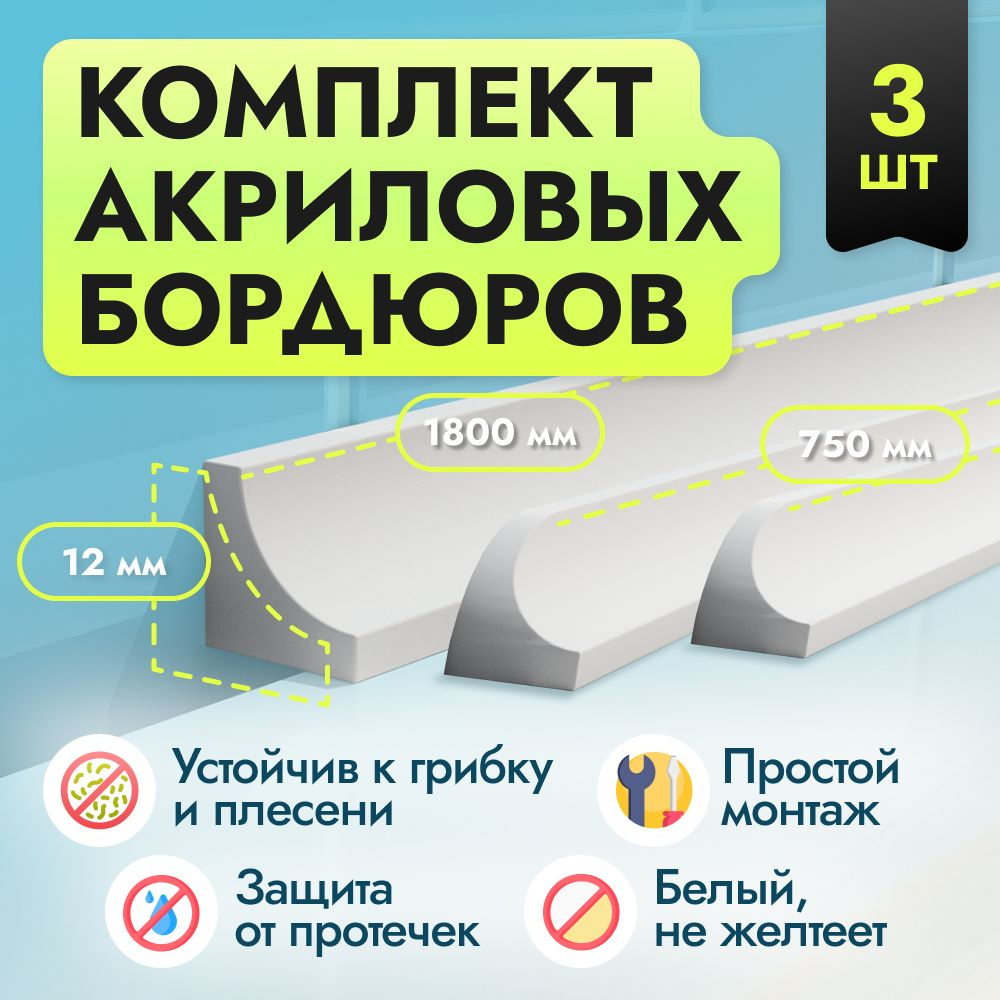 КОМПЛЕКТ АКРИЛОВЫХ БОРДЮРОВ

3 ШТ

1800 мм

750 мм

12 мм

Устойчив к грибку и плесени

Простой монтаж

Защита от протечек

Белый, не желтеет